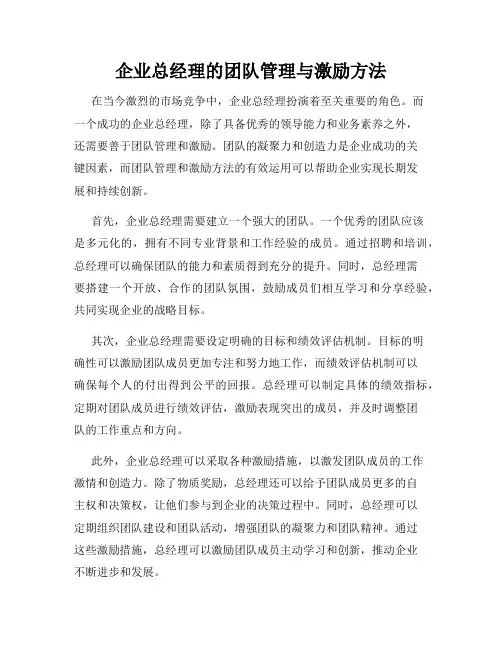 企业总经理的团队管理与激励方法

在当今激烈的市场竞争中，企业总经理扮演着至关重要的角色。而一个成功的企业总经理，除了具备优秀的领导能力和业务素养之外，还需要善于团队管理和激励。团队的凝聚力和创造力是企业成功的关键因素，而团队管理和激励方法的有效运用可以帮助企业实现长期发展和持续创新。

首先，企业总经理需要建立一个强大的团队。一个优秀的团队应该是多元化的，拥有不同专业背景和工作经验的成员。通过招聘和培训，总经理可以确保团队的能力和素质得到充分的提升。同时，总经理需要搭建一个开放、合作的团队氛围，鼓励成员们相互学习和分享经验，共同实现企业的战略目标。

其次，企业总经理需要设定明确的目标和绩效评估机制。目标的明确性可以激励团队成员更加专注和努力地工作，而绩效评估机制可以确保每个人的付出得到公平的回报。总经理可以制定具体的绩效指标，定期对团队成员进行绩效评估，激励表现突出的成员，并及时调整团队的工作重点和方向。

此外，企业总经理可以采取各种激励措施，以激发团队成员的工作激情和创造力。除了物质奖励，总经理还可以给予团队成员更多的自主权和决策权，让他们参与到企业的决策过程中。同时，总经理可以定期组织团队建设和团队活动，增强团队的凝聚力和团队精神。通过这些激励措施，总经理可以激励团队成员主动学习和创新，推动企业不断进步和发展。